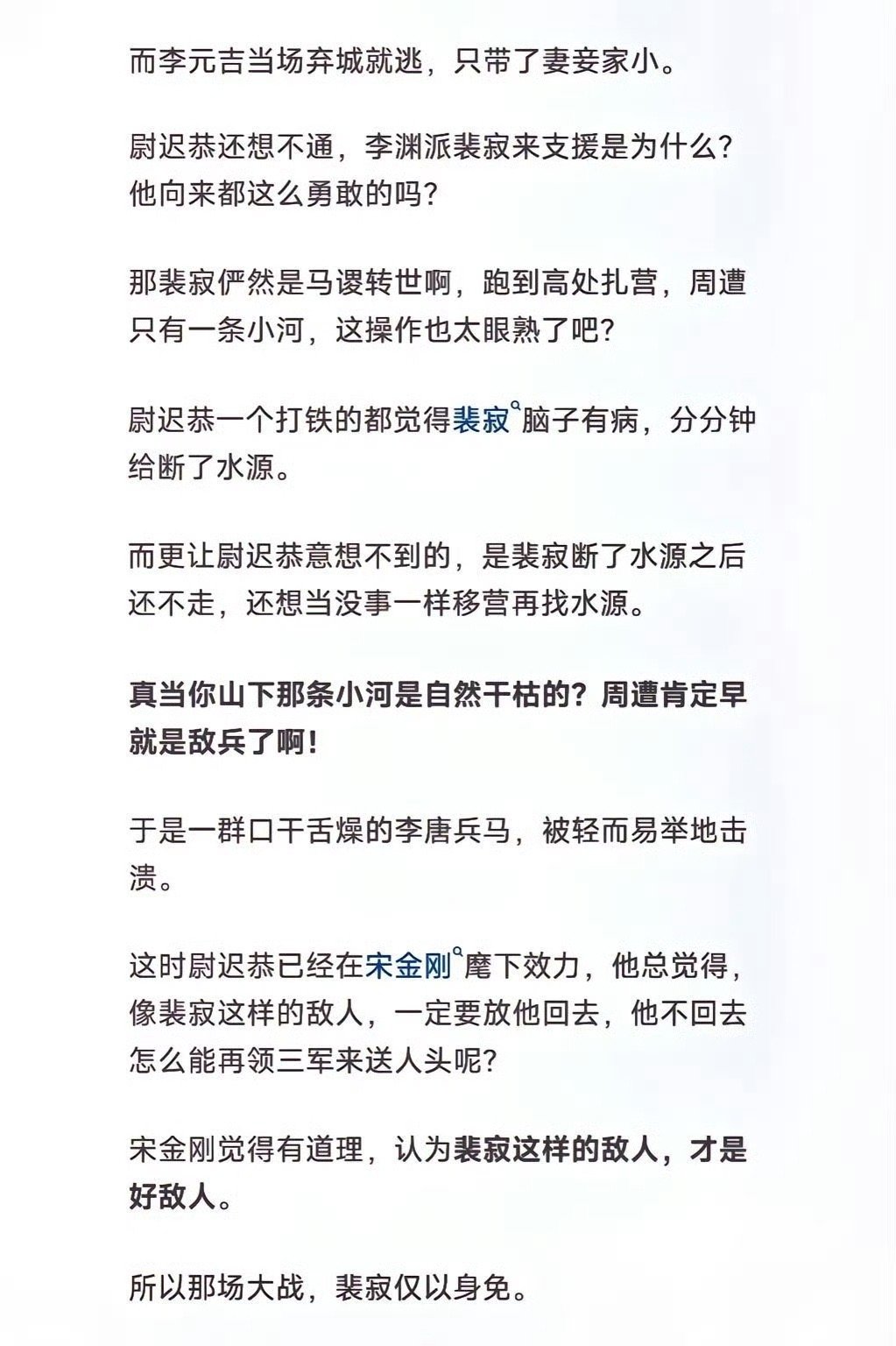 而李元吉当场弃城就逃，只带了妻妾家小。

尉迟恭还想不通，李渊派裴寂来支援是为什么？他向来都这么勇敢的吗？

那裴寂俨然是马谡转世啊，跑到高处扎营，周遭只有一条小河，这操作也太眼熟了吧？

尉迟恭一个打铁的都觉得裴寂脑子有病，分分钟给断了水源。

而更让尉迟恭意想不到的，是裴寂断了水源之后还不走，还想当没事一样移营再找水源。

真当你山下那条小河是自然干枯的？周遭肯定早就是敌兵了啊！

于是一群口干舌燥的李唐兵马，被轻而易举地击溃。

这时尉迟恭已经在宋金刚麾下效力，他总觉得，像裴寂这样的敌人，一定要放他回去，他不回去怎么能再领三军来送人头呢？

宋金刚觉得有道理，认为裴寂这样的敌人，才是好敌人。

所以那场大战，裴寂仅以身免。